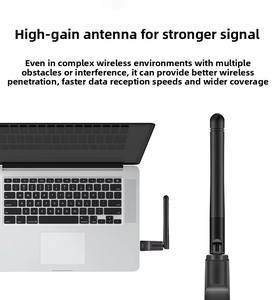 High-gain antenna for stronger signal

Even in complex wireless environments with multiple obstacles or interference, it can provide better wireless penetration, faster data reception speeds and wider coverage